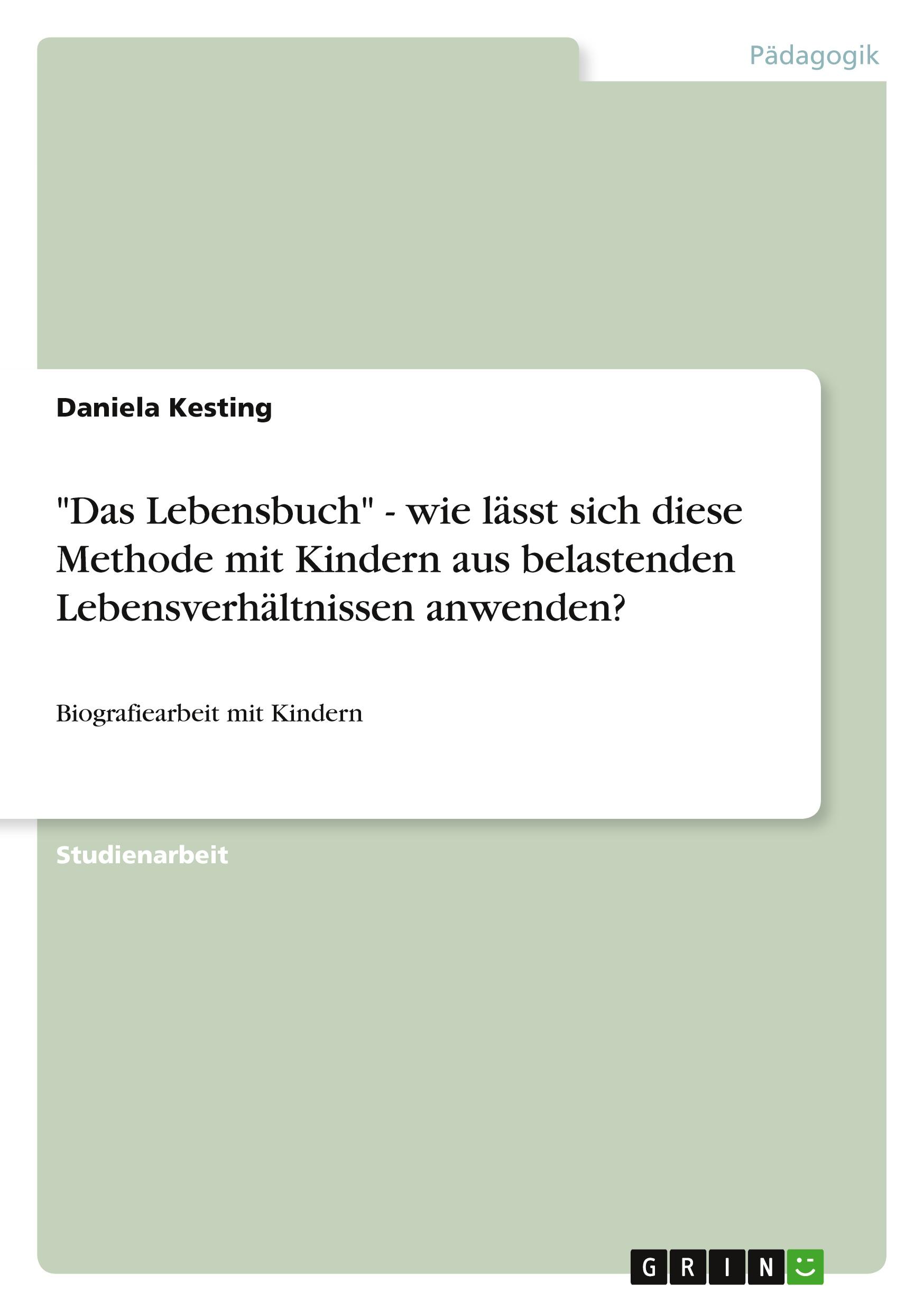 Pädagogik

Daniela Kesting

"Das Lebensbuch" - wie lässt sich diese Methode mit Kindern aus belastenden Lebensverhältnissen anwenden?

Biografiearbeit mit Kindern

Studienarbeit

GRIN